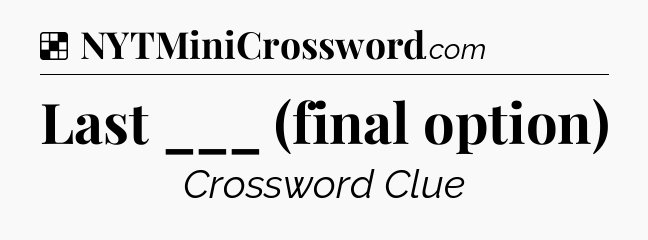 NYTMiniCrossword.com

Last ___ (final option)

Crossword Clue